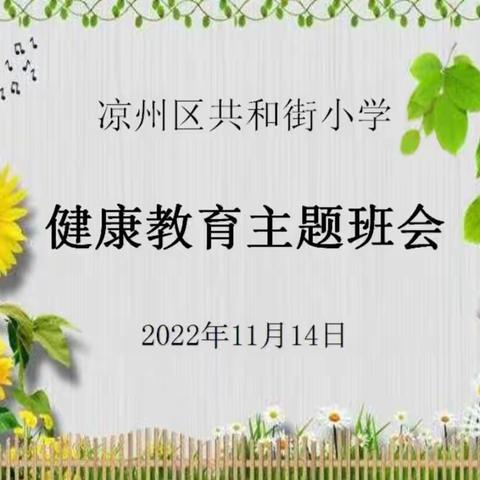 凉州区共和街小学

健康教育主题班会

2022年11月14日